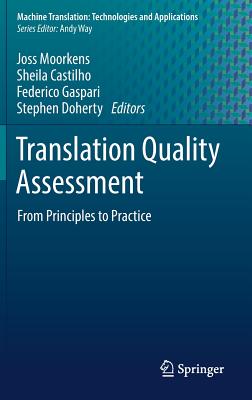 Machine Translation: Technologies and Applications
Series Editor: Andy Way

Joss Moorkens
Sheila Castilho
Federico Gaspari
Stephen Doherty Editors

Translation Quality Assessment

From Principles to Practice

Springer